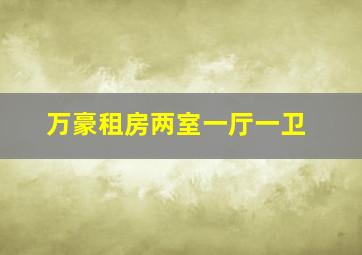 万豪租房两室一厅一卫